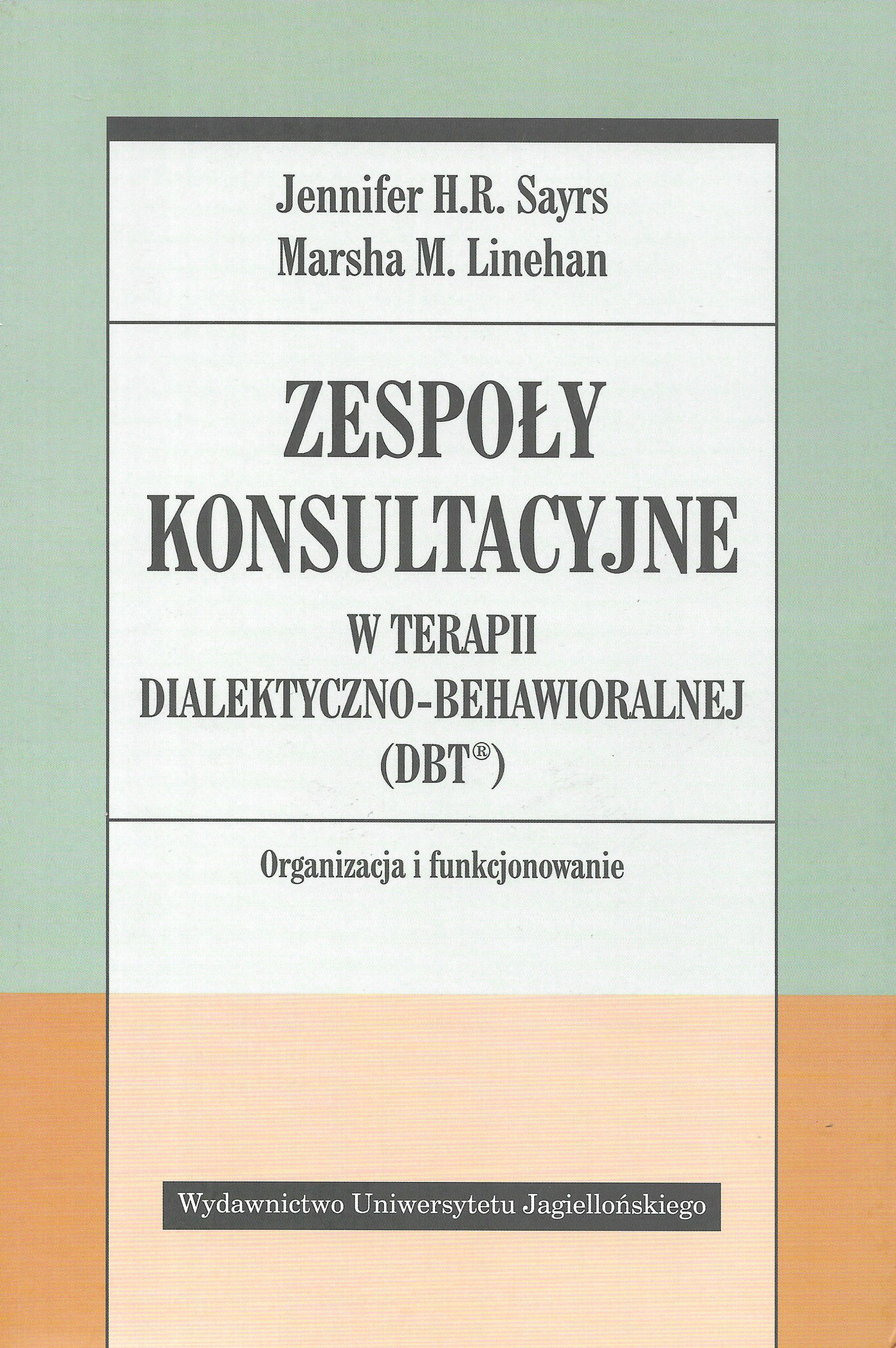 Jennifer H.R. Sayrs
Marsha M. Linehan

ZESPOŁY
KONSULTACYJNE
W TERAPII
DIALEKTYCZNO-BEHAWIORALNEJ
(DBT®)

Organizacja i funkcjonowanie

Wydawnictwo Uniwersytetu Jagiellońskiego